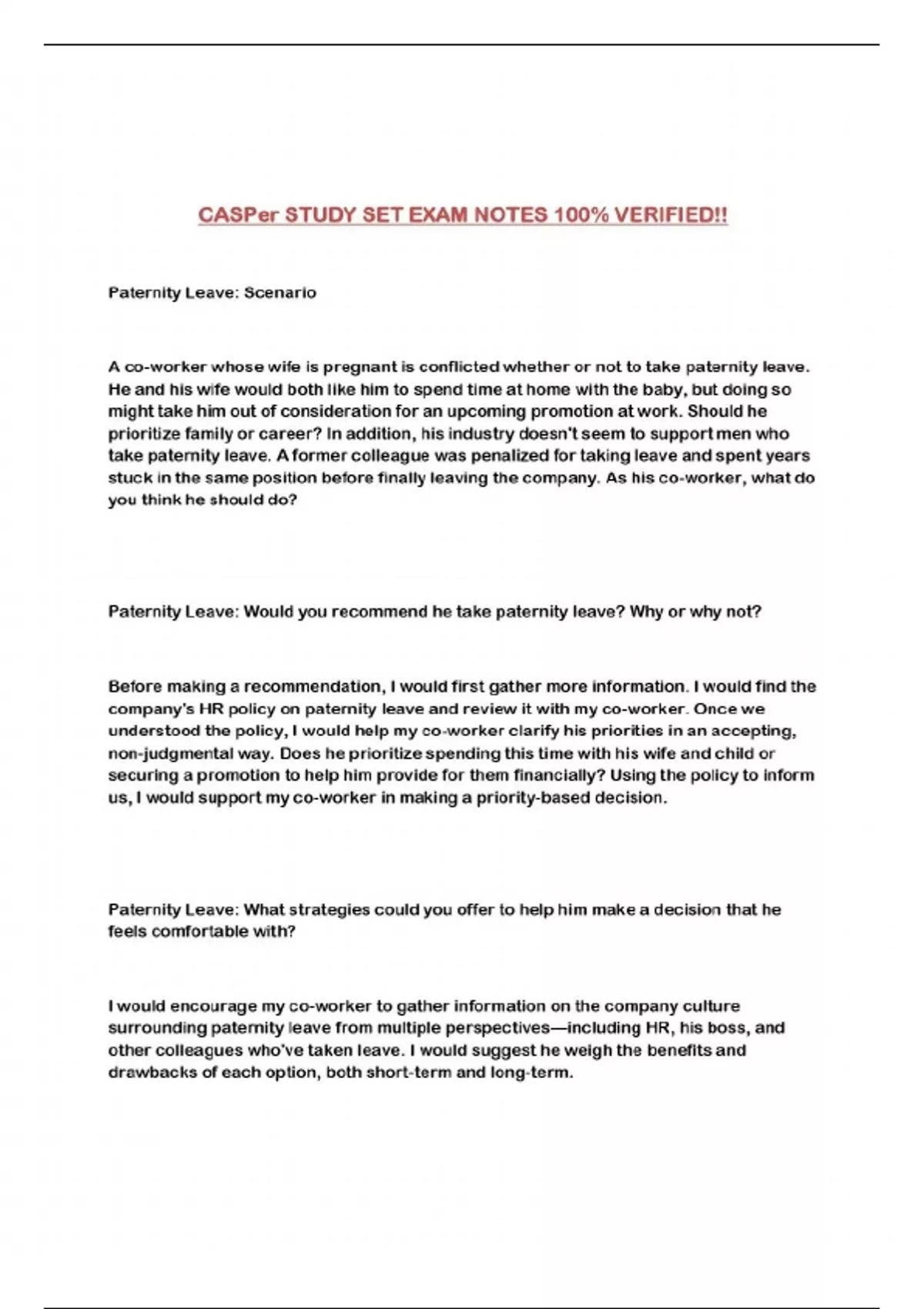 CASPer STUDY SET EXAM NOTES 100% VERIFIED!!

Paternity Leave: Scenario

A co-worker whose wife is pregnant is conflicted whether or not to take paternity leave. He and his wife would both like him to spend time at home with the baby, but doing so might take him out of consideration for an upcoming promotion at work. Should he prioritize family or career? In addition, his industry doesn't seem to support men who take paternity leave. A former colleague was penalized for taking leave and spent years stuck in the same position before finally leaving the company. As his co-worker, what do you think he should do?

Paternity Leave: Would you recommend he take paternity leave? Why or why not?

Before making a recommendation, I would first gather more information. I would find the company's HR policy on paternity leave and review it with my co-worker. Once we understood the policy, I would help my co-worker clarify his priorities in an accepting, non-judgmental way. Does he prioritize spending this time with his wife and child or securing a promotion to help him provide for them financially? Using the policy to inform us, I would support my co-worker in making a priority-based decision.

Paternity Leave: What strategies could you offer to help him make a decision that he feels comfortable with?

I would encourage my co-worker to gather information on the company culture surrounding paternity leave from multiple perspectives—including HR, his boss, and other colleagues who've taken leave. I would suggest he weigh the benefits and drawbacks of each option, both short-term and long-term.